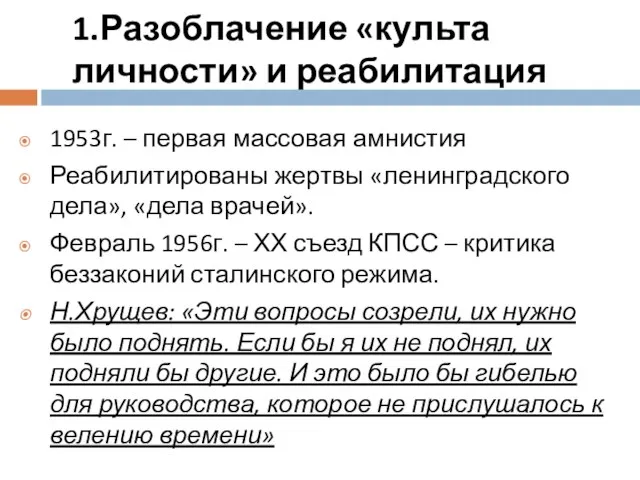 1.Разоблачение «культа личности» и реабилитация

1953г. – первая массовая амнистия

Реабилитированы жертвы «ленинградского дела», «дела врачей».

Февраль 1956г. – XX съезд КПСС – критика беззаконий сталинского режима.

Н.Хрущев: «Эти вопросы созрели, их нужно было поднять. Если бы я их не поднял, их подняли бы другие. И это было бы гибелью для руководства, которое не прислушалось к велению времени»